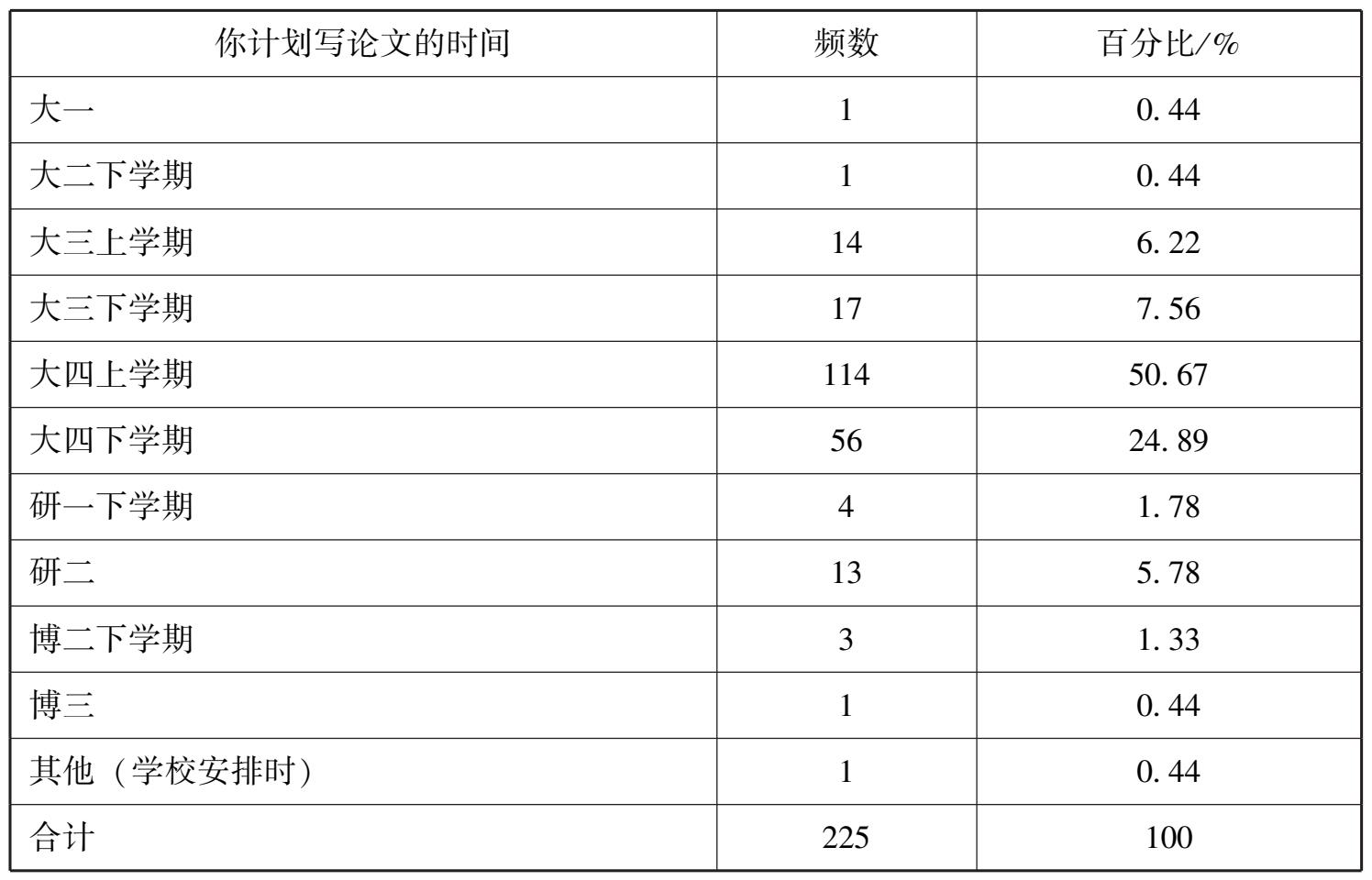 | 你计划写论文的时间 | 频数 | 百分比/% |
|---|---|---|
| 大一 | 1 | 0.44 |
| 大二下学期 | 1 | 0.44 |
| 大三上学期 | 14 | 6.22 |
| 大三下学期 | 17 | 7.56 |
| 大四上学期 | 114 | 50.67 |
| 大四下学期 | 56 | 24.89 |
| 研一下学期 | 4 | 1.78 |
| 研二 | 13 | 5.78 |
| 博二下学期 | 3 | 1.33 |
| 博三 | 1 | 0.44 |
| 其他（学校安排时） | 1 | 0.44 |
| 合计 | 225 | 100 |